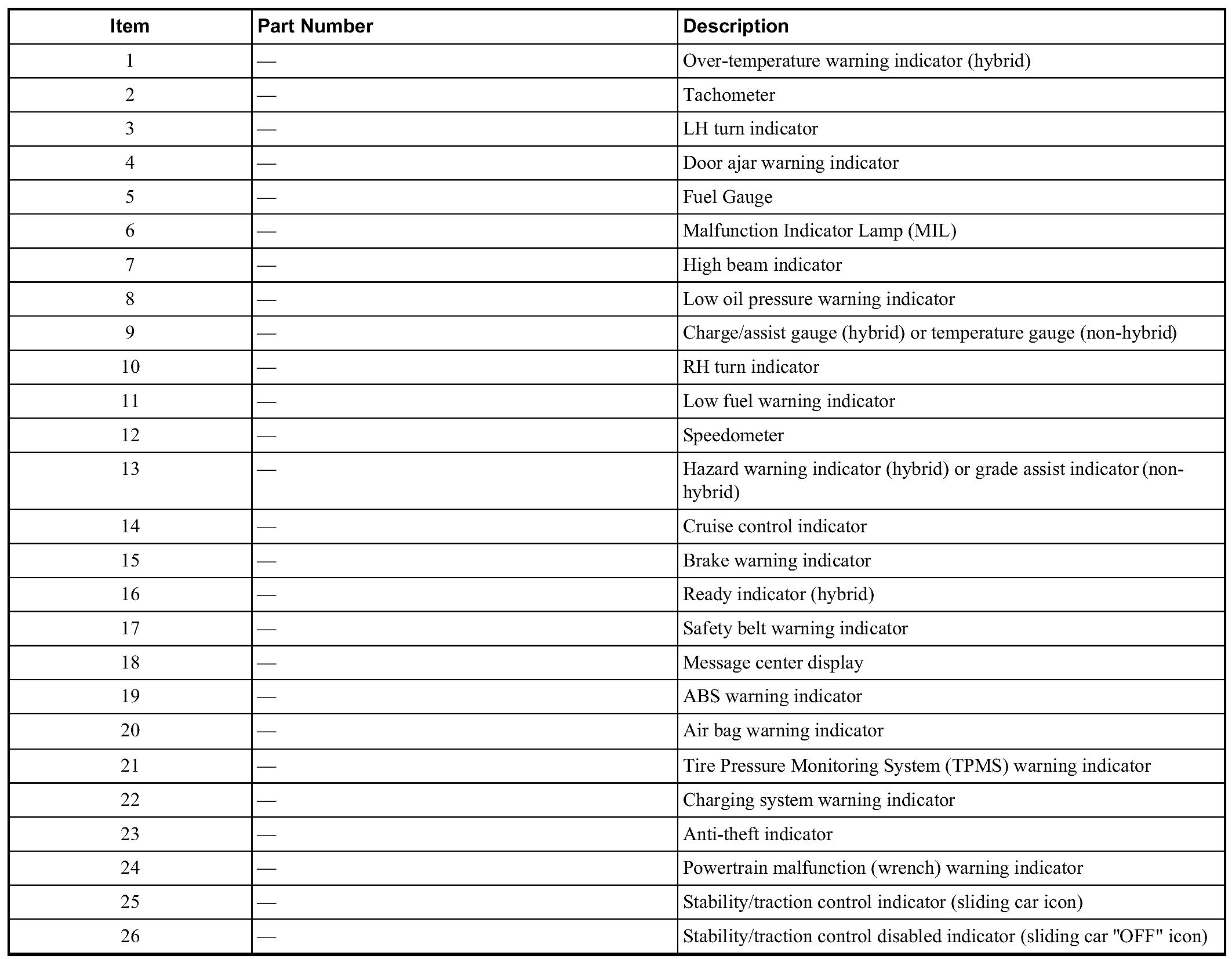 | Item | Part Number | Description |
|---|---|---|
| 1 | — | Over-temperature warning indicator (hybrid) |
| 2 | — | Tachometer |
| 3 | — | LH turn indicator |
| 4 | — | Door ajar warning indicator |
| 5 | — | Fuel Gauge |
| 6 | — | Malfunction Indicator Lamp (MIL) |
| 7 | — | High beam indicator |
| 8 | — | Low oil pressure warning indicator |
| 9 | — | Charge/assist gauge (hybrid) or temperature gauge (non-hybrid) |
| 10 | — | RH turn indicator |
| 11 | — | Low fuel warning indicator |
| 12 | — | Speedometer |
| 13 | — | Hazard warning indicator (hybrid) or grade assist indicator (non-hybrid) |
| 14 | — | Cruise control indicator |
| 15 | — | Brake warning indicator |
| 16 | — | Ready indicator (hybrid) |
| 17 | — | Safety belt warning indicator |
| 18 | — | Message center display |
| 19 | — | ABS warning indicator |
| 20 | — | Air bag warning indicator |
| 21 | — | Tire Pressure Monitoring System (TPMS) warning indicator |
| 22 | — | Charging system warning indicator |
| 23 | — | Anti-theft indicator |
| 24 | — | Powertrain malfunction (wrench) warning indicator |
| 25 | — | Stability/traction control indicator (sliding car icon) |
| 26 | — | Stability/traction control disabled indicator (sliding car "OFF" icon) |